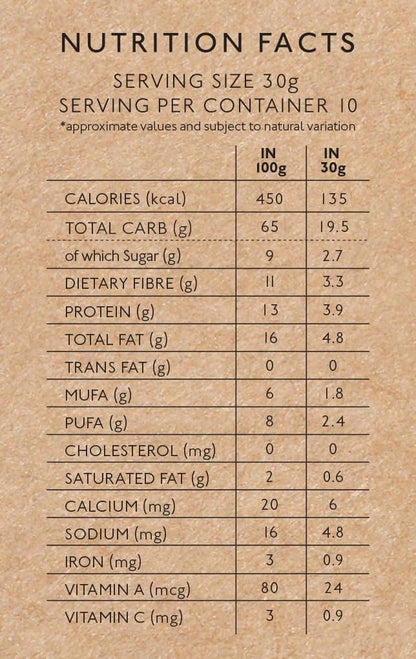 NUTRITION FACTS

SERVING SIZE 30g
SERVING PER CONTAINER 10
*approximate values and subject to natural variation

| | IN 100g | IN 30g |
|---|---|---|
| CALORIES (kcal) | 450 | 135 |
| TOTAL CARB (g) | 65 | 19.5 |
| of which Sugar (g) | 9 | 2.7 |
| DIETARY FIBRE (g) | 11 | 3.3 |
| PROTEIN (g) | 13 | 3.9 |
| TOTAL FAT (g) | 16 | 4.8 |
| TRANS FAT (g) | 0 | 0 |
| MUFA (g) | 6 | 1.8 |
| PUFA (g) | 8 | 2.4 |
| CHOLESTEROL (mg) | 0 | 0 |
| SATURATED FAT (g) | 2 | 0.6 |
| CALCIUM (mg) | 20 | 6 |
| SODIUM (mg) | 16 | 4.8 |
| IRON (mg) | 3 | 0.9 |
| VITAMIN A (mcg) | 80 | 24 |
| VITAMIN C (mg) | 3 | 0.9 |